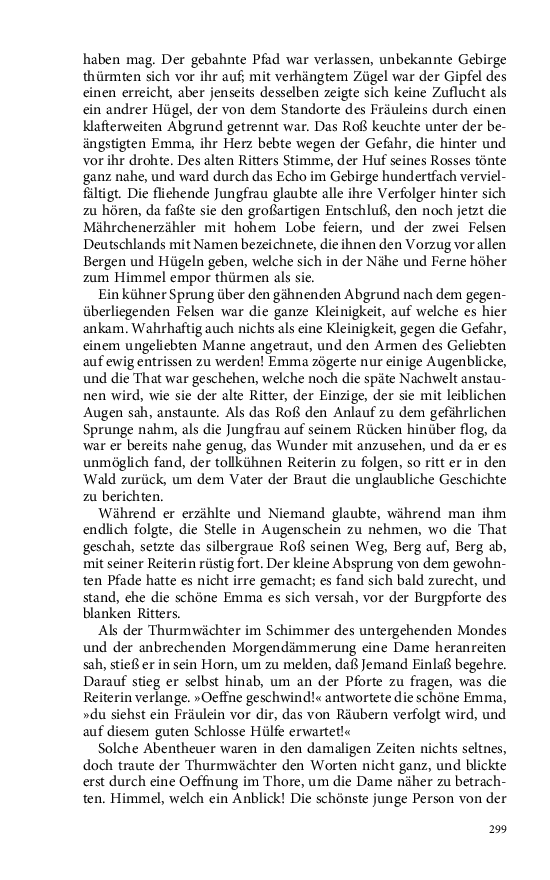 haben mag. Der gebahnte Pfad war verlassen, unbekannte Gebirge thürmten sich vor ihr auf; mit verhängtem Zügel war der Gipfel des einen erreicht, aber jenseits desselben zeigte sich keine Zuflucht als ein andrer Hügel, der von dem Standorte des Fräuleins durch einen klafterweiten Abgrund getrennt war. Das Roß keuchte unter der beängstigten Emma, ihr Herz bebte wegen der Gefahr, die hinter und vor ihr drohte. Des alten Ritters Stimme, der Huf seines Rosses tönte ganz nahe, und ward durch das Echo im Gebirge hundertfach vervielfältigt. Die fliehende Jungfrau glaubte alle ihre Verfolger hinter sich zu hören, da faßte sie den großartigen Entschluß, den noch jetzt die Mährchenerzähler mit hohem Lobe feiern, und der zwei Felsen Deutschlands mit Namen bezeichnete, die ihnen den Vorzug vor allen Bergen und Hügeln geben, welche sich in der Nähe und Ferne höher zum Himmel empor thürmen als sie.

Ein kühner Sprung über den gähnenden Abgrund nach dem gegenüberliegenden Felsen war die ganze Kleinigkeit, auf welche es hier ankam. Wahrhaftig auch nichts als eine Kleinigkeit, gegen die Gefahr, einem ungeliebten Manne angetraut, und den Armen des Geliebten auf ewig entrissen zu werden! Emma zögerte nur einige Augenblicke, und die That war geschehen, welche noch die späte Nachwelt anstaunen wird, wie sie der alte Ritter, der Einzige, der sie mit leiblichen Augen sah, anstaunte. Als das Roß den Anlauf zu dem gefährlichen Sprunge nahm, als die Jungfrau auf seinem Rücken hinüber flog, da war er bereits nahe genug, das Wunder mit anzusehen, und da er es unmöglich fand, der tollkühnen Reiterin zu folgen, so ritt er in den Wald zurück, um dem Vater der Braut die unglaubliche Geschichte zu berichten.

Während er erzählte und Niemand glaubte, während man ihm endlich folgte, die Stelle in Augenschein zu nehmen, wo die That geschah, setzte das silbergraue Roß seinen Weg, Berg auf, Berg ab, mit seiner Reiterin rüstig fort. Der kleine Absprung von dem gewohnten Pfade hatte es nicht irre gemacht; es fand sich bald zurecht, und stand, ehe die schöne Emma es sich versah, vor der Burgpforte des blanken Ritters.

Als der Thurmwächter im Schimmer des untergehenden Mondes und der anbrechenden Morgendämmerung eine Dame heranreiten sah, stieß er in sein Horn, um zu melden, daß Jemand Einlaß begehre. Darauf stieg er selbst hinab, um an der Pforte zu fragen, was die Reiterin verlange. »Oeffne geschwind!« antwortete die schöne Emma, »du siehst ein Fräulein vor dir, das von Räubern verfolgt wird, und auf diesem guten Schlosse Hülfe erwartet!«

Solche Abentheuer waren in den damaligen Zeiten nichts seltnes, doch traute der Thurmwächter den Worten nicht ganz, und blickte erst durch eine Oeffnung im Thore, um die Dame näher zu betrachten. Himmel, welch ein Anblick! Die schönste junge Person von der

299